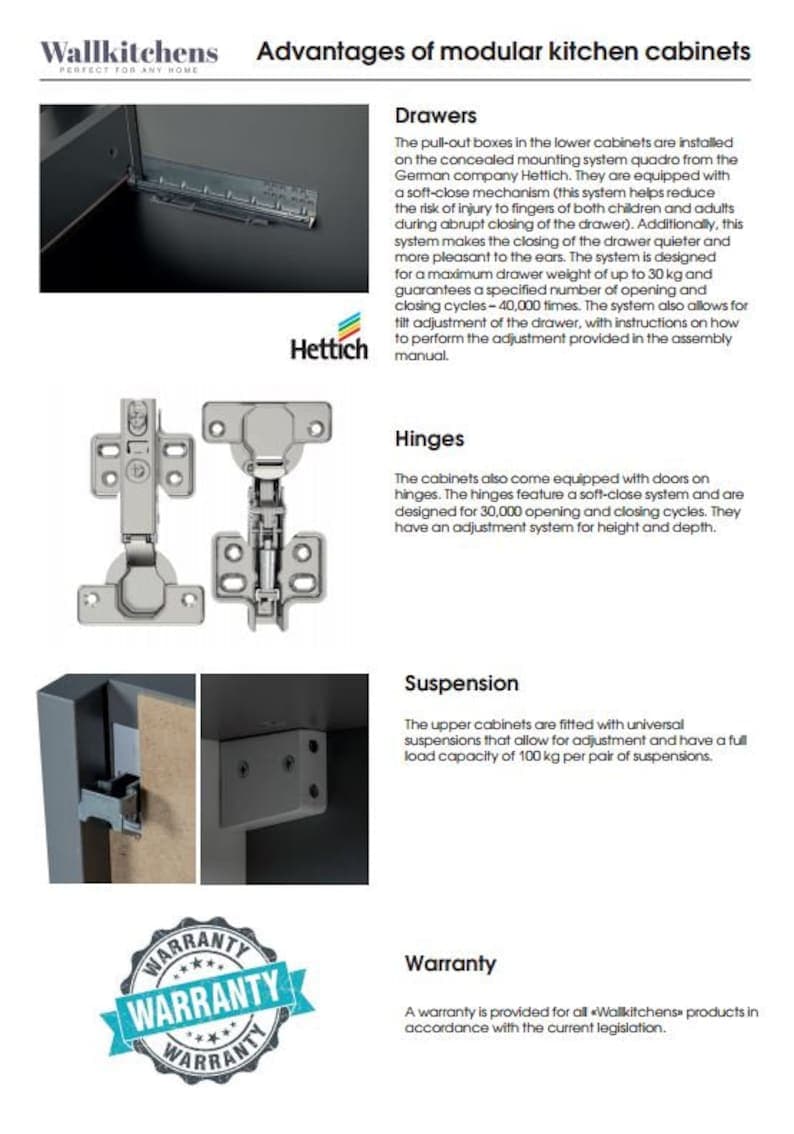 Wallkitchens
PERFECT FOR ANY HOME

Advantages of modular kitchen cabinets

Hettich

Drawers

The pull-out boxes in the lower cabinets are installed on the concealed mounting system quadro from the German company Hettich. They are equipped with a soft-close mechanism (this system helps reduce the risk of injury to fingers of both children and adults during abrupt closing of the drawer). Additionally, this system makes the closing of the drawer quieter and more pleasant to the ears. The system is designed for a maximum drawer weight of up to 30 kg and guarantees a specified number of opening and closing cycles – 40,000 times. The system also allows for tilt adjustment of the drawer, with instructions on how to perform the adjustment provided in the assembly manual.

Hinges

The cabinets also come equipped with doors on hinges. The hinges feature a soft-close system and are designed for 30,000 opening and closing cycles. They have an adjustment system for height and depth.

Suspension

The upper cabinets are fitted with universal suspensions that allow for adjustment and have a full load capacity of 100 kg per pair of suspensions.

WARRANTY
WARRANTY
WARRANTY

Warranty

A warranty is provided for all «Wallkitchens» products in accordance with the current legislation.